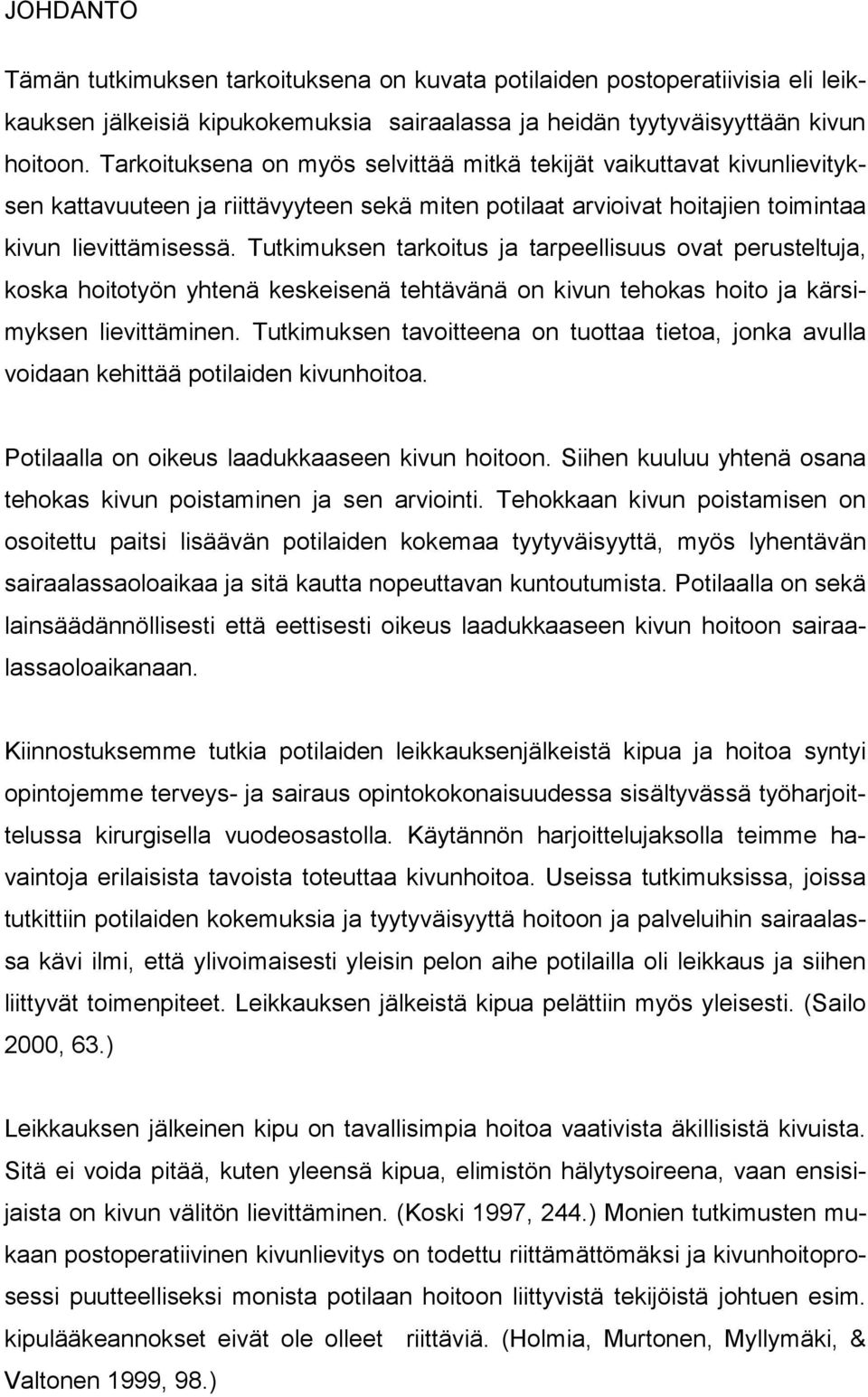 JOHDANTO

Tämän tutkimuksen tarkoituksena on kuvata potilaiden postoperatiivisia eli leikkauksen jälkeisiä kipukokemuksia sairaalassa ja heidän tyytyväisyyttään kivun hoitoon. Tarkoituksena on myös selvittää mitkä tekijät vaikuttavat kivunlievityksen kattavuuteen ja riittävyyteen sekä miten potilaat arvioivat hoitajien toimintaa kivun lievittämisessä. Tutkimuksen tarkoitus ja tarpeellisuus ovat perusteltuja, koska hoitotyön yhtenä keskeisenä tehtävänä on kivun tehokas hoito ja kärsimyksen lievittäminen. Tutkimuksen tavoitteena on tuottaa tietoa, jonka avulla voidaan kehittää potilaiden kivunhoitoa.

Potilaalla on oikeus laadukkaaseen kivun hoitoon. Siihen kuuluu yhtenä osana tehokas kivun poistaminen ja sen arviointi. Tehokkaan kivun poistamisen on osoitettu paitsi lisäävän potilaiden kokemaa tyytyväisyyttä, myös lyhentävän sairaalassaoloaikaa ja sitä kautta nopeuttavan kuntoutumista. Potilaalla on sekä lainsäädännöllisesti että eettisesti oikeus laadukkaaseen kivun hoitoon sairaalassaoloaikanaan.

Kiinnostuksemme tutkia potilaiden leikkauksenjälkeistä kipua ja hoitoa syntyi opintojemme terveys- ja sairaus opintokokonaisuudessa sisältyvässä työharjoittelussa kirurgisella vuodeosastolla. Käytännön harjoittelujaksolla teimme havaintoja erilaisista tavoista toteuttaa kivunhoitoa. Useissa tutkimuksissa, joissa tutkittiin potilaiden kokemuksia ja tyytyväisyyttä hoitoon ja palveluihin sairaalassa kävi ilmi, että ylivoimaisesti yleisin pelon aihe potilailla oli leikkaus ja siihen liittyvät toimenpiteet. Leikkauksen jälkeistä kipua pelättiin myös yleisesti. (Sailo 2000, 63.)

Leikkauksen jälkeinen kipu on tavallisimpia hoitoa vaativista äkillisistä kivuista. Sitä ei voida pitää, kuten yleensä kipua, elimistön hälytysoireena, vaan ensisijaista on kivun välitön lievittäminen. (Koski 1997, 244.) Monien tutkimusten mukaan postoperatiivinen kivunlievitys on todettu riittämättömäksi ja kivunhoitoprosessi puutteelliseksi monista potilaan hoitoon liittyvistä tekijöistä johtuen esim. kipulääkeannokset eivät ole olleet riittäviä. (Holmia, Murtonen, Myllymäki, & Valtonen 1999, 98.)